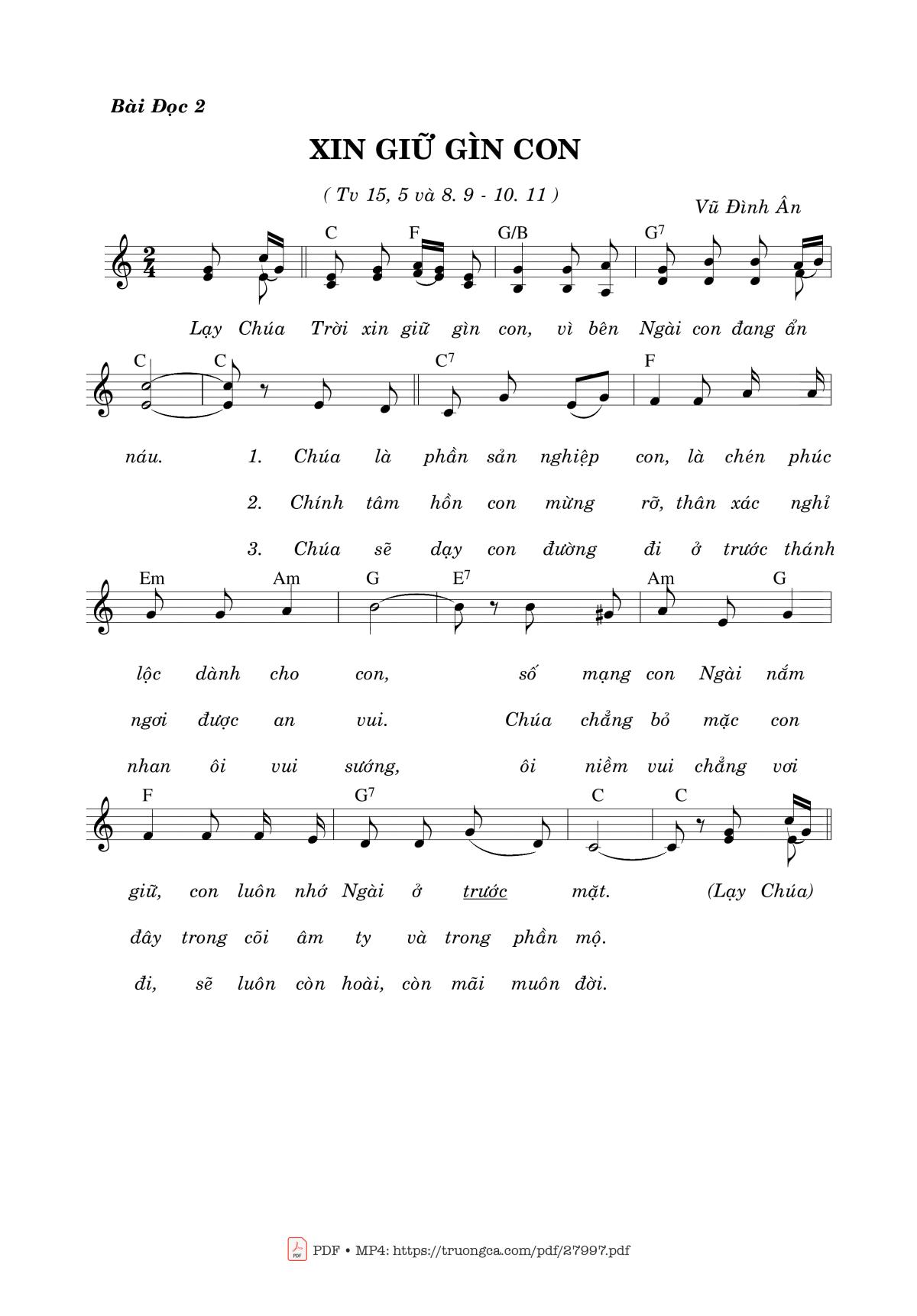 Bài Đọc 2

XIN GIỮ GÌN CON

( Tv 15, 5 và 8. 9 - 10. 11 )

Vũ Đình Ân

C F G/B $G^7$

Lạy Chúa Trời xin giữ gìn con, vì bên Ngài con đang ẩn

C C $C^7$ F

náu. 1. Chúa là phần sản nghiệp con, là chén phúc

2. Chính tâm hồn con mừng rỡ, thân xác nghỉ

3. Chúa sẽ dạy con đường đi ở trước thánh

Em Am G $E^7$ Am G

lộc dành cho con, số mạng con Ngài nắm

ngơi được an vui. Chúa chẳng bỏ mặc con

nhan ôi vui sướng, ôi niềm vui chẳng vơi

F $G^7$ C C

giữ, con luôn nhớ Ngài ở trước mặt. (Lạy Chúa)

đây trong cõi âm ty và trong phần mộ.

đi, sẽ luôn còn hoài, còn mãi muôn đời.

PDF • MP4: https://truongca.com/pdf/27997.pdf